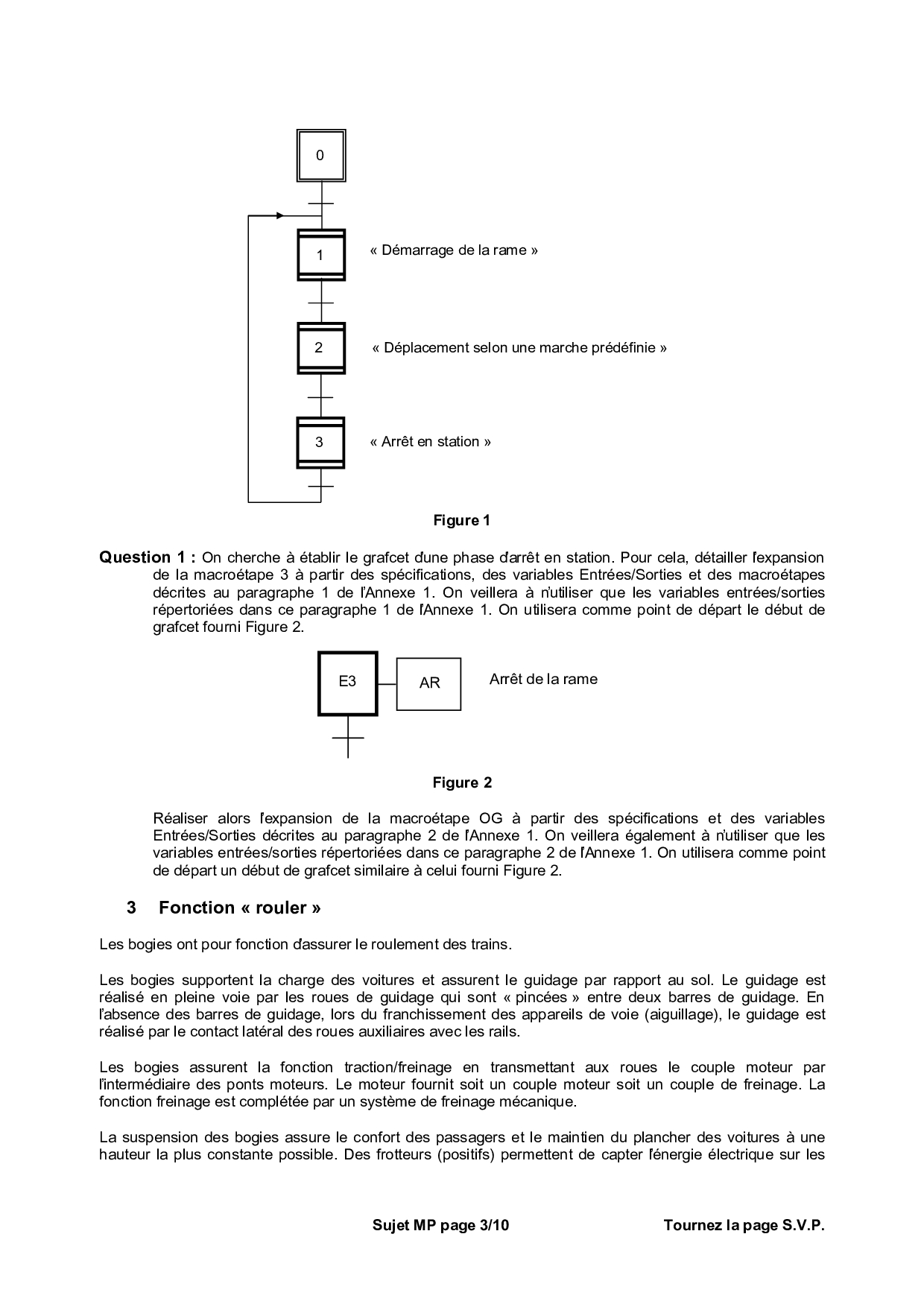 0

1

« Démarrage de la rame »

2

« Déplacement selon une marche prédéfinie »

3

« Arrêt en station »

Figure 1

Question 1 : On cherche à établir le grafcet d'une phase d'arrêt en station. Pour cela, détailler l'expansion de la macroétape 3 à partir des spécifications, des variables Entrées/Sorties et des macroétapes décrites au paragraphe 1 de l'Annexe 1. On veillera à n'utiliser que les variables entrées/sorties répertoriées dans ce paragraphe 1 de l'Annexe 1. On utilisera comme point de départ le début de grafcet fourni Figure 2.

E3

AR

Arrêt de la rame

Figure 2

Réaliser alors l'expansion de la macroétape OG à partir des spécifications et des variables Entrées/Sorties décrites au paragraphe 2 de l'Annexe 1. On veillera également à n'utiliser que les variables entrées/sorties répertoriées dans ce paragraphe 2 de l'Annexe 1. On utilisera comme point de départ un début de grafcet similaire à celui fourni Figure 2.

3 Fonction « rouler »

Les bogies ont pour fonction d'assurer le roulement des trains.

Les bogies supportent la charge des voitures et assurent le guidage par rapport au sol. Le guidage est réalisé en pleine voie par les roues de guidage qui sont « pincées » entre deux barres de guidage. En l'absence des barres de guidage, lors du franchissement des appareils de voie (aiguillage), le guidage est réalisé par le contact latéral des roues auxiliaires avec les rails.

Les bogies assurent la fonction traction/freinage en transmettant aux roues le couple moteur par l'intermédiaire des ponts moteurs. Le moteur fournit soit un couple moteur soit un couple de freinage. La fonction freinage est complétée par un système de freinage mécanique.

La suspension des bogies assure le confort des passagers et le maintien du plancher des voitures à une hauteur la plus constante possible. Des frotteurs (positifs) permettent de capter l'énergie électrique sur les

Sujet MP page 3/10 Tournez la page S.V.P.